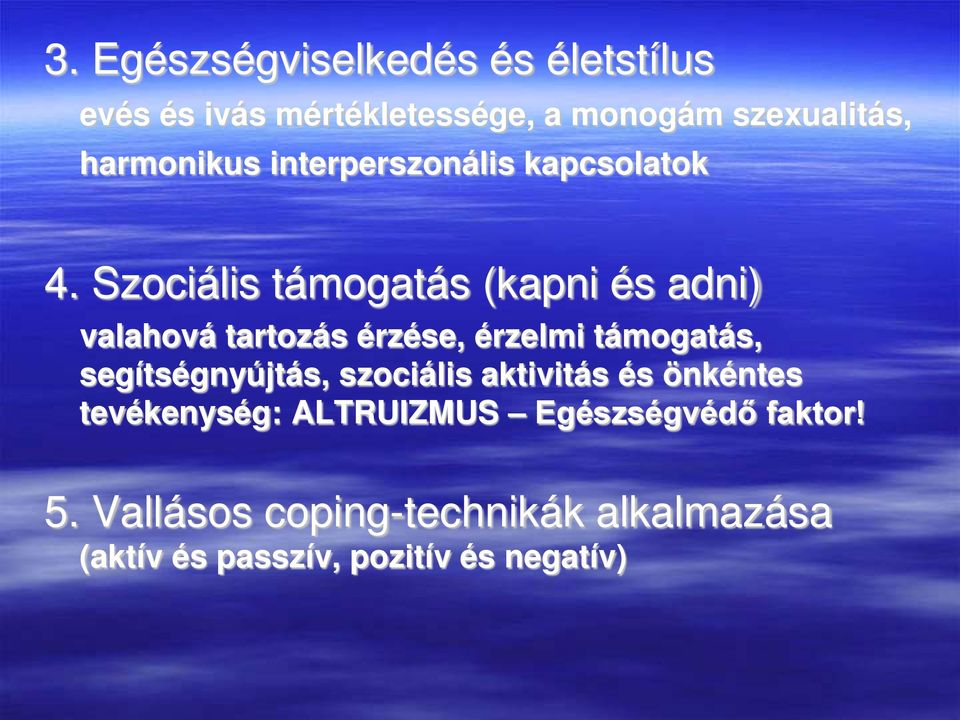 3. Egészségviselkedés és életstílus

evés és ivás mértékletessége, a monogám szexualitás, harmonikus interperszonális kapcsolatok

4. Szociális támogatás (kapni és adni)

valahová tartozás érzése, érzelmi támogatás, segítségnyújtás, szociális aktivitás és önkéntes tevékenység: ALTRUIZMUS – Egészségvédő faktor!

5. Vallásos coping-technikák alkalmazása

(aktív és passzív, pozitív és negatív)